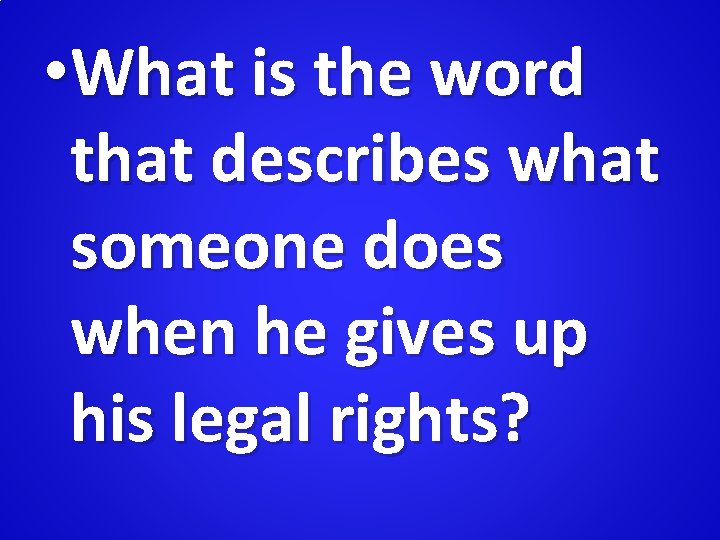 •What is the word that describes what someone does when he gives up his legal rights?